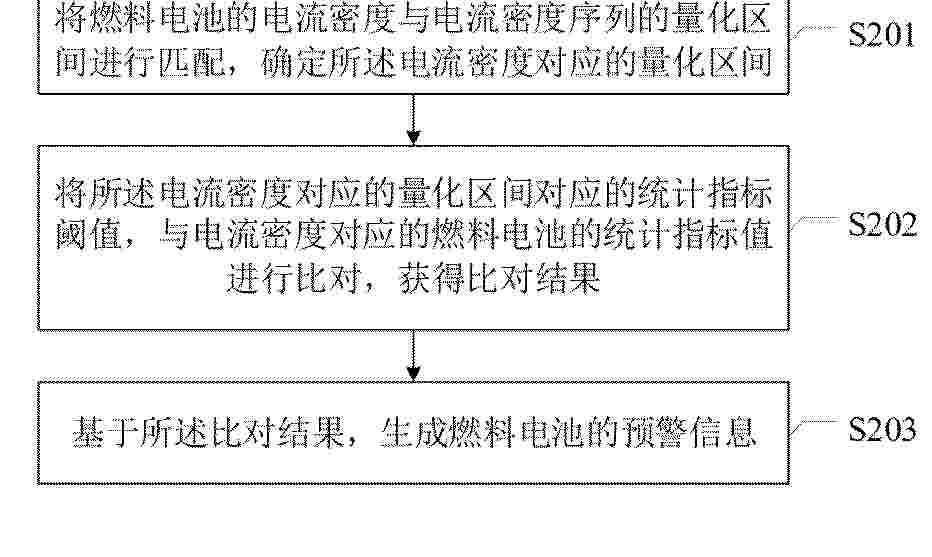 将燃料电池的电流密度与电流密度序列的量化区间进行匹配，确定所述电流密度对应的量化区间

S201

将所述电流密度对应的量化区间对应的统计指标阈值，与电流密度对应的燃料电池的统计指标值进行比对，获得比对结果

S202

基于所述比对结果，生成燃料电池的预警信息

S203